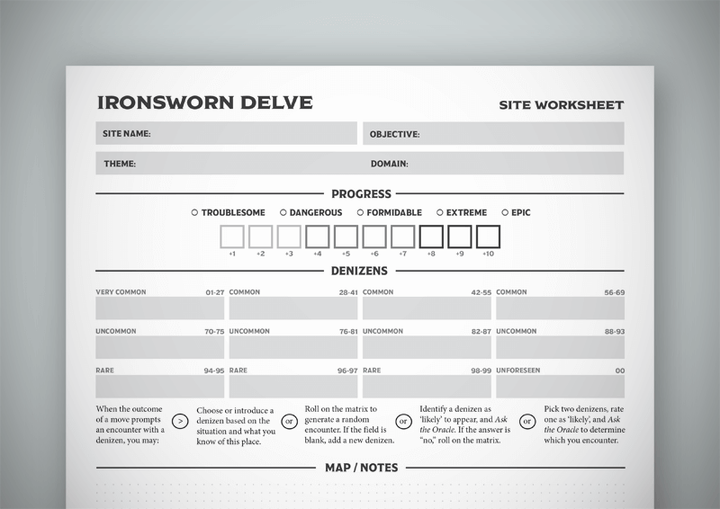 IRONSWORN DELVE

SITE WORKSHEET

SITE NAME:

OBJECTIVE:

THEME:

DOMAIN:

PROGRESS

○ TROUBLESOME ○ DANGEROUS ○ FORMIDABLE ○ EXTREME ○ EPIC

+1 +2 +3 +4 +5 +6 +7 +8 +9 +10

DENIZENS

VERY COMMON 01-27 COMMON 28-41 COMMON 42-55 COMMON 56-69

UNCOMMON 70-75 UNCOMMON 76-81 UNCOMMON 82-87 UNCOMMON 88-93

RARE 94-95 RARE 96-97 RARE 98-99 UNFORESEEN 00

When the outcome of a move prompts an encounter with a denizen, you may:

>

Choose or introduce a denizen based on the situation and what you know of this place.

or

Roll on the matrix to generate a random encounter. If the field is blank, add a new denizen.

or

Identify a denizen as 'likely' to appear, and Ask the Oracle. If the answer is "no," roll on the matrix.

or

Pick two denizens, rate one as 'likely', and Ask the Oracle to determine which you encounter.

MAP / NOTES